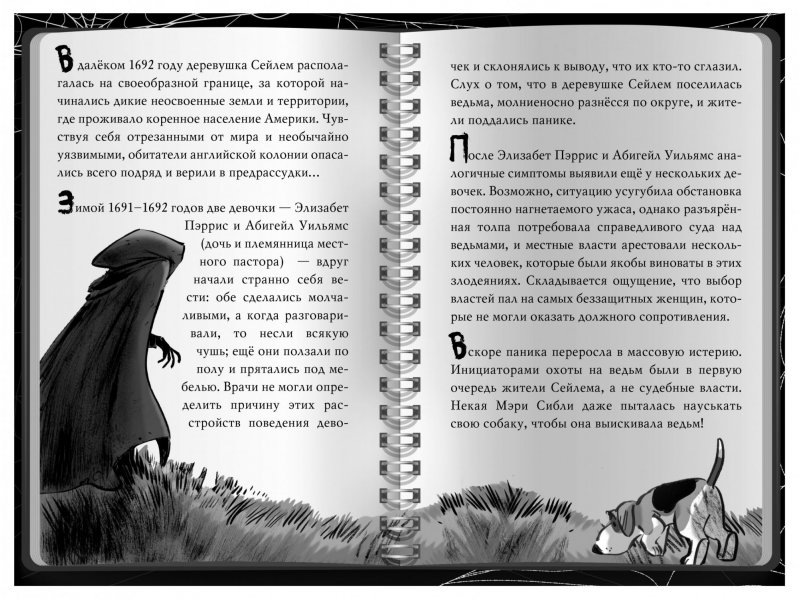 В далёком 1692 году деревушка Сейлем располагалась на своеобразной границе, за которой начинались дикие неосвоенные земли и территории, где проживало коренное население Америки. Чувствуя себя отрезанными от мира и необычайно уязвимыми, обитатели английской колонии опасались всего подряд и верили в предрассудки…

Зимой 1691–1692 годов две девочки — Элизабет Пэррис и Абигейл Уильямс (дочь и племянница местного пастора) — вдруг начали странно себя вести: обе сделались молчаливыми, а когда разговаривали, то несли всякую чушь; ещё они ползали по полу и прятались под мебелью. Врачи не могли определить причину этих расстройств поведения девочек и склонялись к выводу, что их кто-то сглазил. Слух о том, что в деревушке Сейлем поселилась ведьма, молниеносно разнёсся по округе, и жители поддались панике.

После Элизабет Пэррис и Абигейл Уильямс аналогичные симптомы выявили ещё у нескольких девочек. Возможно, ситуацию усугубила обстановка постоянно нагнетаемого ужаса, однако разъярённая толпа потребовала справедливого суда над ведьмами, и местные власти арестовали нескольких человек, которые были якобы виноваты в этих злодеяниях. Складывается ощущение, что выбор властей пал на самых беззащитных женщин, которые не могли оказать должного сопротивления.

Вскоре паника переросла в массовую истерию. Инициаторами охоты на ведьм были в первую очередь жители Сейлема, а не судебные власти. Некая Мэри Сибли даже пыталась науськать свою собаку, чтобы она выискивала ведьм!